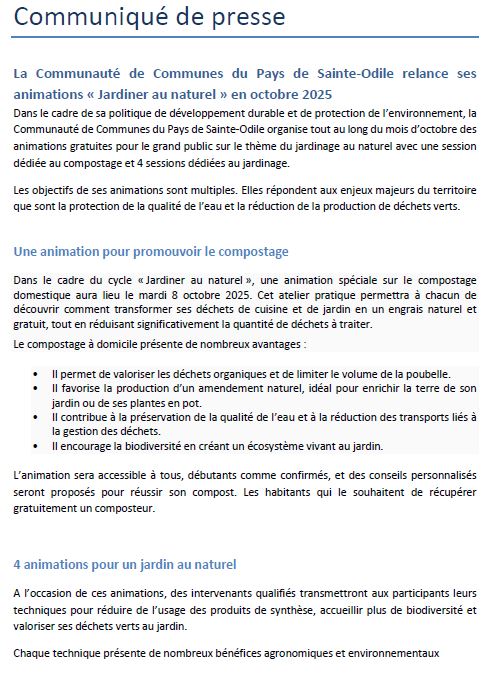 Communiqué de presse

La Communauté de Communes du Pays de Sainte-Odile relance ses animations « Jardiner au naturel » en octobre 2025

Dans le cadre de sa politique de développement durable et de protection de l'environnement, la Communauté de Communes du Pays de Sainte-Odile organise tout au long du mois d'octobre des animations gratuites pour le grand public sur le thème du jardinage au naturel avec une session dédiée au compostage et 4 sessions dédiées au jardinage.

Les objectifs de ses animations sont multiples. Elles répondent aux enjeux majeurs du territoire que sont la protection de la qualité de l'eau et la réduction de la production de déchets verts.

Une animation pour promouvoir le compostage

Dans le cadre du cycle « Jardiner au naturel », une animation spéciale sur le compostage domestique aura lieu le mardi 8 octobre 2025. Cet atelier pratique permettra à chacun de découvrir comment transformer ses déchets de cuisine et de jardin en un engrais naturel et gratuit, tout en réduisant significativement la quantité de déchets à traiter.

Le compostage à domicile présente de nombreux avantages :

• Il permet de valoriser les déchets organiques et de limiter le volume de la poubelle.
• Il favorise la production d'un amendement naturel, idéal pour enrichir la terre de son jardin ou de ses plantes en pot.
• Il contribue à la préservation de la qualité de l'eau et à la réduction des transports liés à la gestion des déchets.
• Il encourage la biodiversité en créant un écosystème vivant au jardin.

L'animation sera accessible à tous, débutants comme confirmés, et des conseils personnalisés seront proposés pour réussir son compost. Les habitants qui le souhaitent de récupérer gratuitement un composteur.

4 animations pour un jardin au naturel

A l'occasion de ces animations, des intervenants qualifiés transmettront aux participants leurs techniques pour réduire de l'usage des produits de synthèse, accueillir plus de biodiversité et valoriser ses déchets verts au jardin.

Chaque technique présente de nombreux bénéfices agronomiques et environnementaux